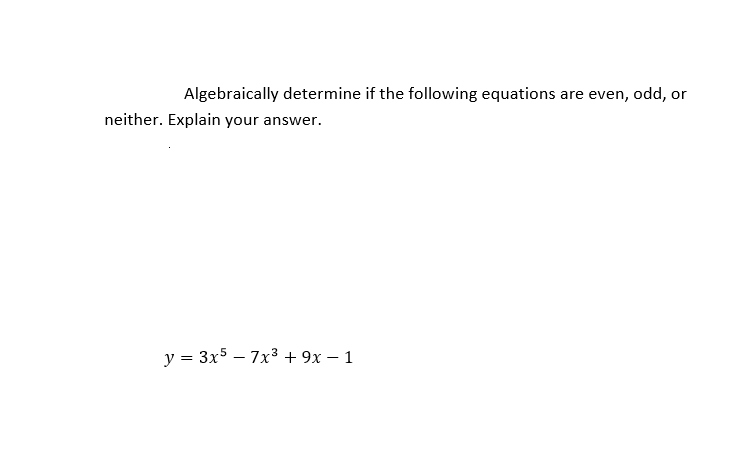 Algebraically determine if the following equations are even, odd, or neither. Explain your answer.

$y = 3x^5 - 7x^3 + 9x - 1$